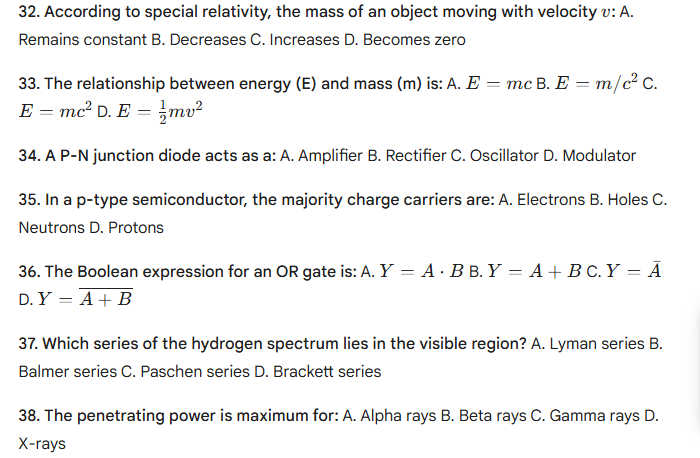 32. According to special relativity, the mass of an object moving with velocity $v$: A. Remains constant B. Decreases C. Increases D. Becomes zero

33. The relationship between energy (E) and mass (m) is: A. $E = mc$ B. $E = m/c^2$ C. $E = mc^2$ D. $E = \frac{1}{2}mv^2$

34. A P-N junction diode acts as a: A. Amplifier B. Rectifier C. Oscillator D. Modulator

35. In a p-type semiconductor, the majority charge carriers are: A. Electrons B. Holes C. Neutrons D. Protons

36. The Boolean expression for an OR gate is: A. $Y = A \cdot B$ B. $Y = A + B$ C. $Y = \bar{A}$ D. $Y = \overline{A + B}$

37. Which series of the hydrogen spectrum lies in the visible region? A. Lyman series B. Balmer series C. Paschen series D. Brackett series

38. The penetrating power is maximum for: A. Alpha rays B. Beta rays C. Gamma rays D. X-rays